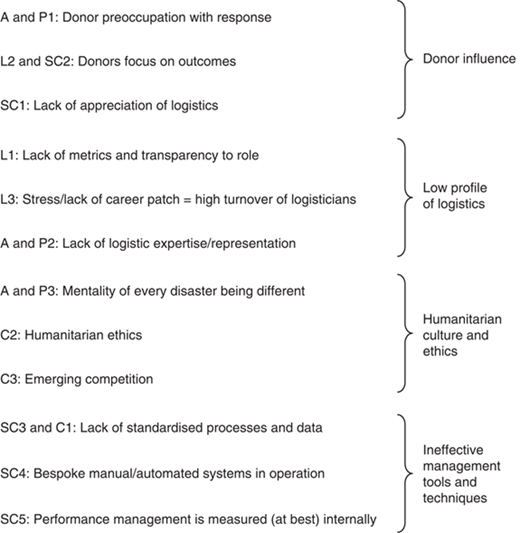 A and P1: Donor preoccupation with response

L2 and SC2: Donors focus on outcomes

SC1: Lack of appreciation of logistics

Donor influence

L1: Lack of metrics and transparency to role

L3: Stress/lack of career patch = high turnover of logisticians

A and P2: Lack of logistic expertise/representation

Low profile of logistics

A and P3: Mentality of every disaster being different

C2: Humanitarian ethics

C3: Emerging competition

Humanitarian culture and ethics

SC3 and C1: Lack of standardised processes and data

SC4: Bespoke manual/automated systems in operation

SC5: Performance management is measured (at best) internally

Ineffective management tools and techniques